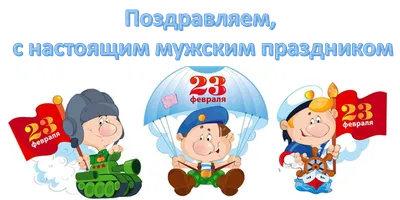 Поздравляем,
с настоящим мужским праздником

23 февраля

23 февраля

23 февраля